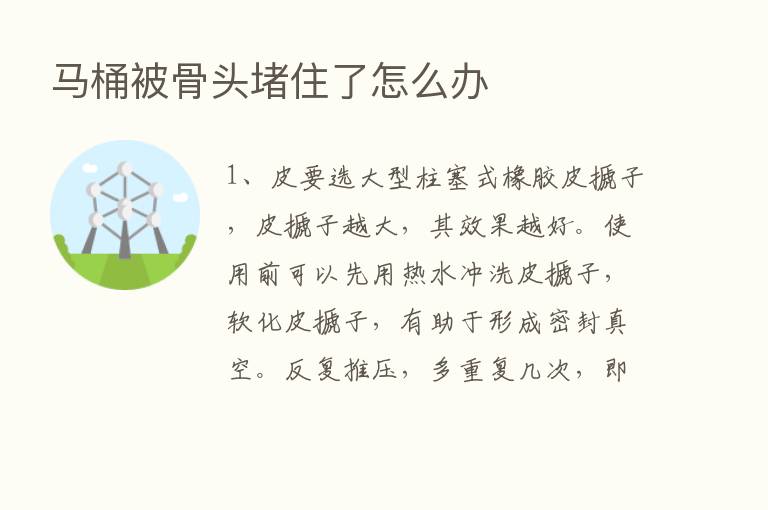 马桶被骨头堵住了怎么办

1、皮要选大型柱塞式橡胶皮搋子，皮搋子越大，其效果越好。使用前可以先用热水冲洗皮搋子，软化皮搋子，有助于形成密封真空。反复推压，多重复几次，即